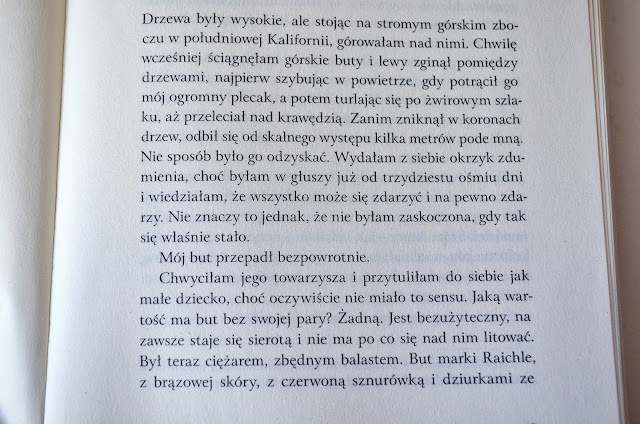 Drzewa były wysokie, ale stojąc na stromym górskim zboczu w południowej Kalifornii, górowałam nad nimi. Chwilę wcześniej ściągnęłam górskie buty i lewy zginął pomiędzy drzewami, najpierw szybując w powietrze, gdy potrącił go mój ogromny plecak, a potem turlając się po żwirowym szlaku, aż przeleciał nad krawędzią. Zanim zniknął w koronach drzew, odbił się od skalnego występu kilka metrów pode mną. Nie sposób było go odzyskać. Wydałam z siebie okrzyk zdumienia, choć byłam w głuszy już od trzydziestu ośmiu dni i wiedziałam, że wszystko może się zdarzyć i na pewno zdarzy. Nie znaczy to jednak, że nie byłam zaskoczona, gdy tak się właśnie stało.

Mój but przepadł bezpowrotnie.

Chwyciłam jego towarzysza i przytuliłam do siebie jak małe dziecko, choć oczywiście nie miało to sensu. Jaką wartość ma but bez swojej pary? Żadną. Jest bezużyteczny, na zawsze staje się sierotą i nie ma po co się nad nim litować. Był teraz ciężarem, zbędnym balastem. But marki Raichle, z brązowej skóry, z czerwoną sznurówką i dziurkami ze